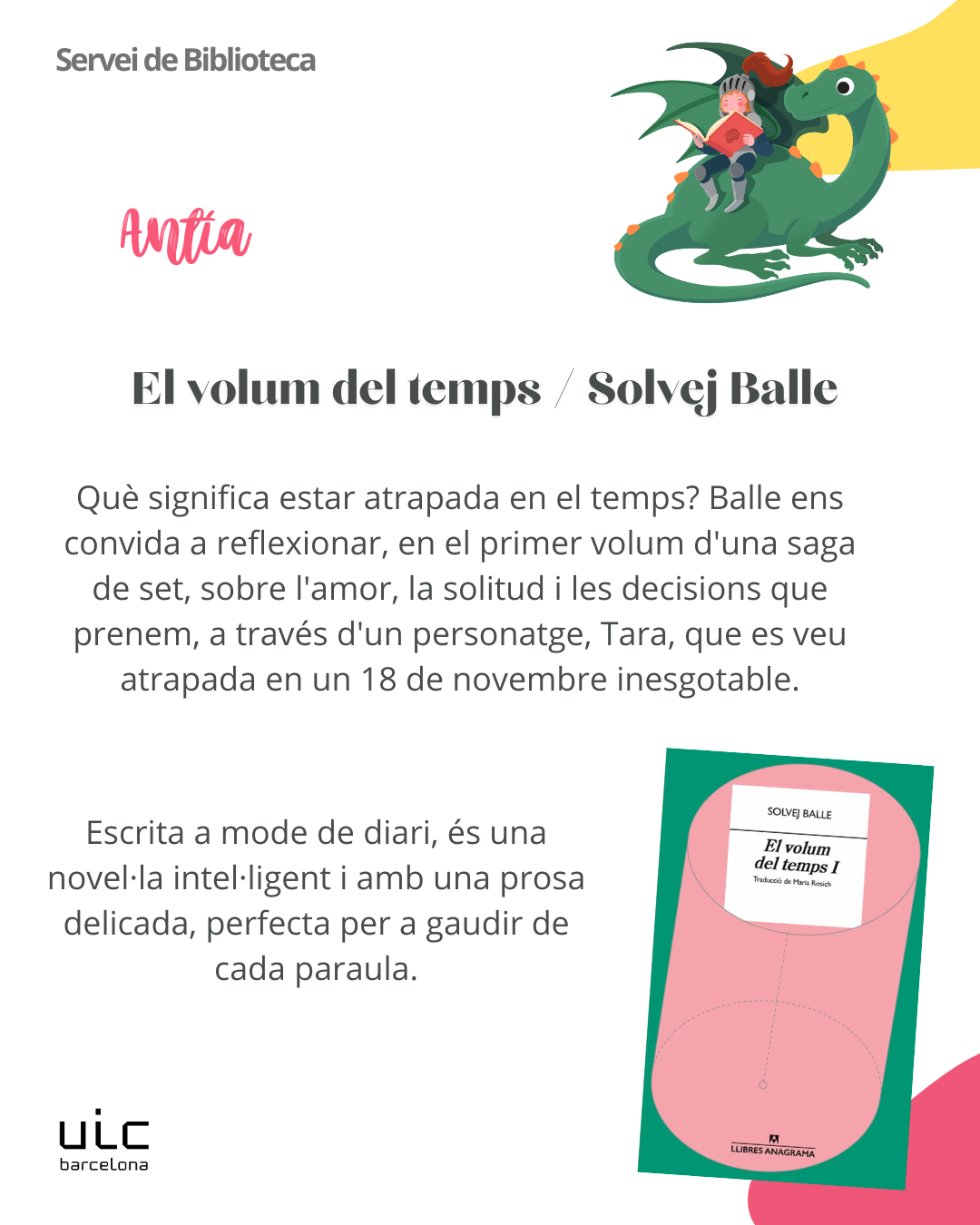 Servei de Biblioteca

Antía

El volum del temps / Solvej Balle

Què significa estar atrapada en el temps? Balle ens convida a reflexionar, en el primer volum d'una saga de set, sobre l'amor, la solitud i les decisions que prenem, a través d'un personatge, Tara, que es veu atrapada en un 18 de novembre inesgotable.

Escrita a mode de diari, és una novel·la intel·ligent i amb una prosa delicada, perfecta per a gaudir de cada paraula.

SOLVEJ BALLE

El volum del temps I

Traducció de Maria Rosich

LLIBRES ANAGRAMA

uic
barcelona